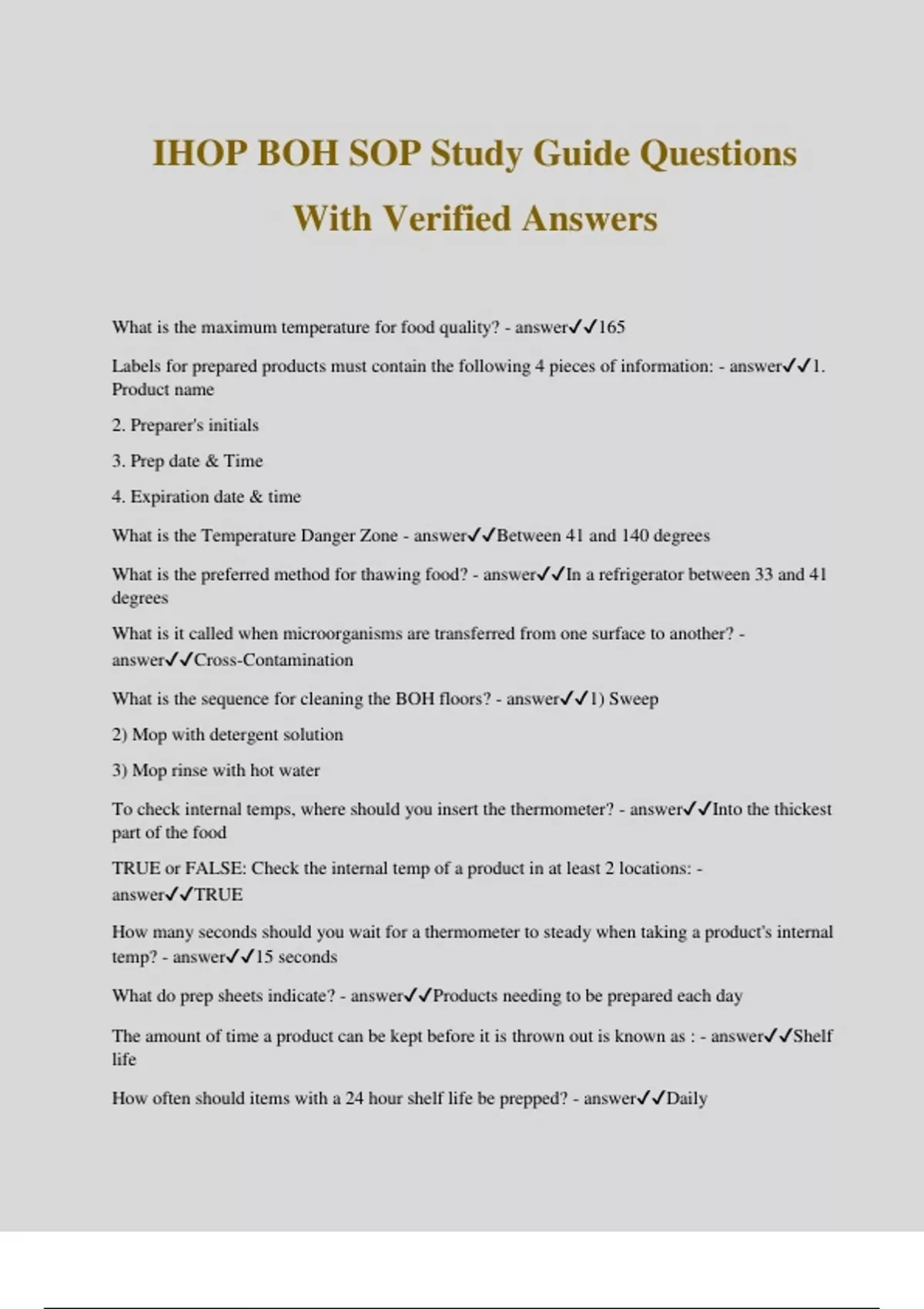 IHOP BOH SOP Study Guide Questions With Verified Answers

What is the maximum temperature for food quality? - answer✓✓165

Labels for prepared products must contain the following 4 pieces of information: - answer✓✓1. Product name

2. Preparer's initials

3. Prep date & Time

4. Expiration date & time

What is the Temperature Danger Zone - answer✓✓Between 41 and 140 degrees

What is the preferred method for thawing food? - answer✓✓In a refrigerator between 33 and 41 degrees

What is it called when microorganisms are transferred from one surface to another? - answer✓✓Cross-Contamination

What is the sequence for cleaning the BOH floors? - answer✓✓1) Sweep

2) Mop with detergent solution

3) Mop rinse with hot water

To check internal temps, where should you insert the thermometer? - answer✓✓Into the thickest part of the food

TRUE or FALSE: Check the internal temp of a product in at least 2 locations: - answer✓✓TRUE

How many seconds should you wait for a thermometer to steady when taking a product's internal temp? - answer✓✓15 seconds

What do prep sheets indicate? - answer✓✓Products needing to be prepared each day

The amount of time a product can be kept before it is thrown out is known as : - answer✓✓Shelf life

How often should items with a 24 hour shelf life be prepped? - answer✓✓Daily